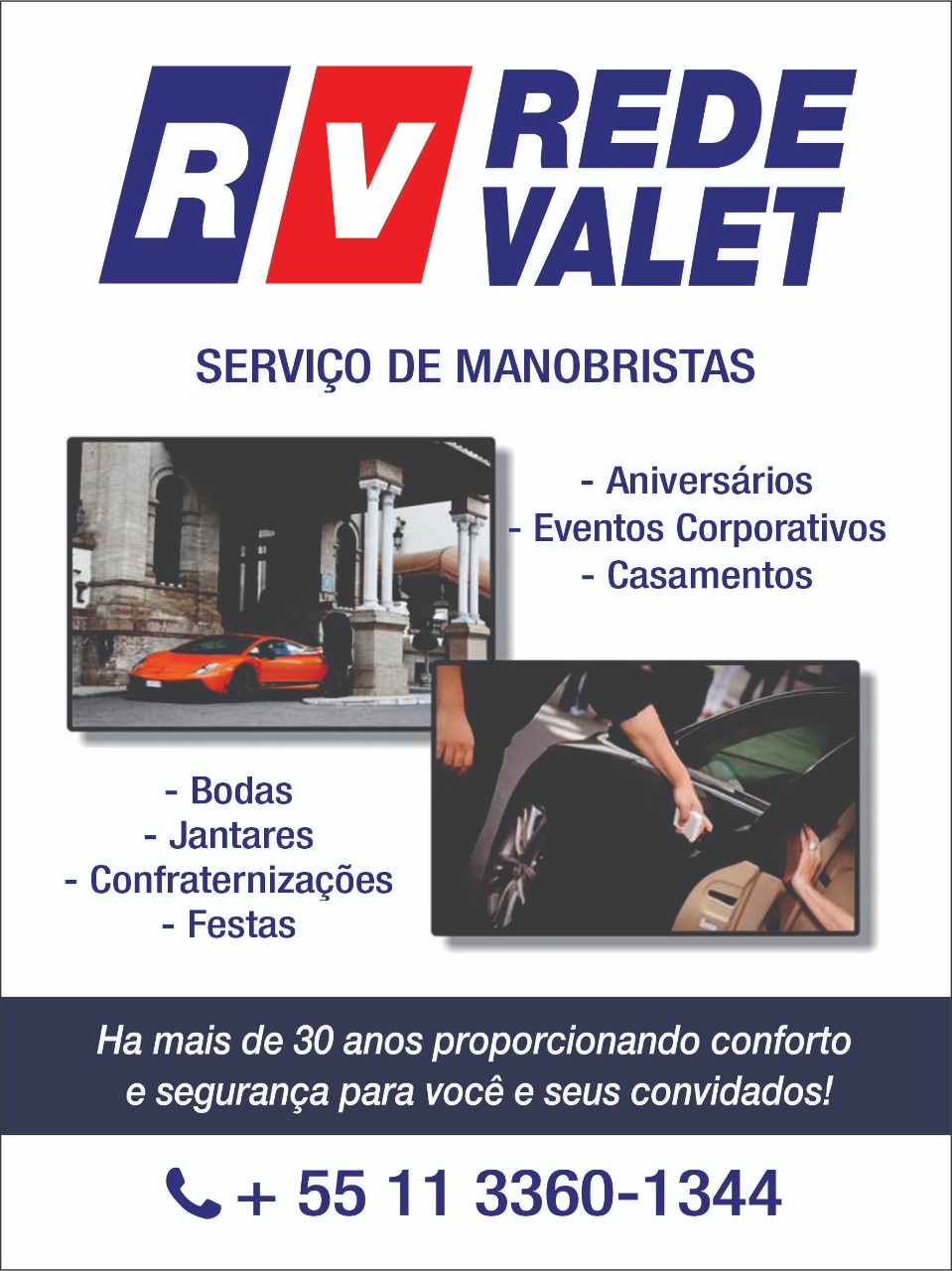 RV REDE VALET

SERVIÇO DE MANOBRISTAS

- Aniversários
- Eventos Corporativos
- Casamentos

- Bodas
- Jantares
- Confraternizações
- Festas

Ha mais de 30 anos proporcionando conforto e segurança para você e seus convidados!

+ 55 11 3360-1344